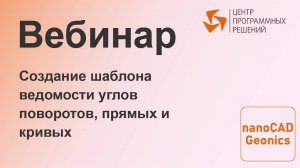 ЦЕНТР
ПРОГРАММНЫХ
РЕШЕНИЙ

Вебинар

Создание шаблона ведомости углов поворотов, прямых и кривых

nanoCAD
Geonics